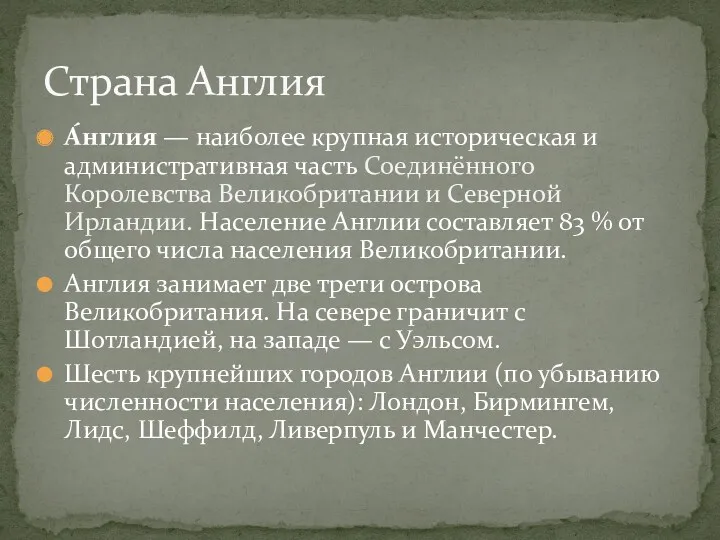 Страна Англия

А́нглия — наиболее крупная историческая и административная часть Соединённого Королевства Великобритании и Северной Ирландии. Население Англии составляет 83 % от общего числа населения Великобритании.

Англия занимает две трети острова Великобритания. На севере граничит с Шотландией, на западе — с Уэльсом.

Шесть крупнейших городов Англии (по убыванию численности населения): Лондон, Бирмингем, Лидс, Шеффилд, Ливерпуль и Манчестер.